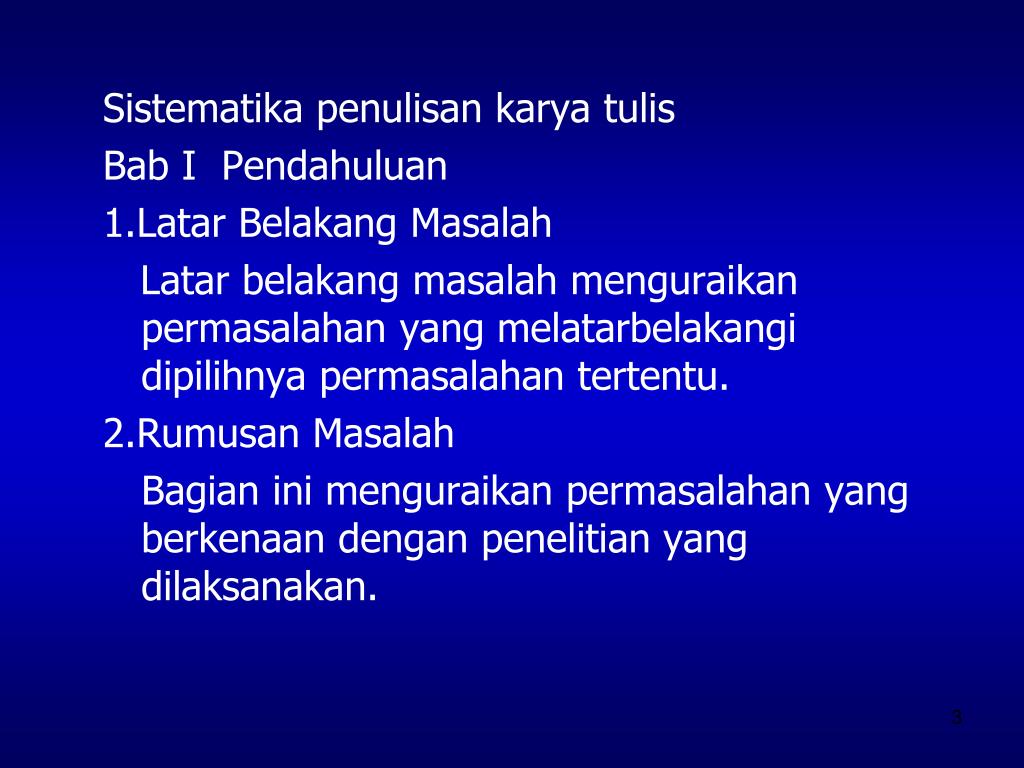 Sistematika penulisan karya tulis

Bab I Pendahuluan

1.Latar Belakang Masalah

Latar belakang masalah menguraikan permasalahan yang melatarbelakangi dipilihnya permasalahan tertentu.

2.Rumusan Masalah

Bagian ini menguraikan permasalahan yang berkenaan dengan penelitian yang dilaksanakan.

3